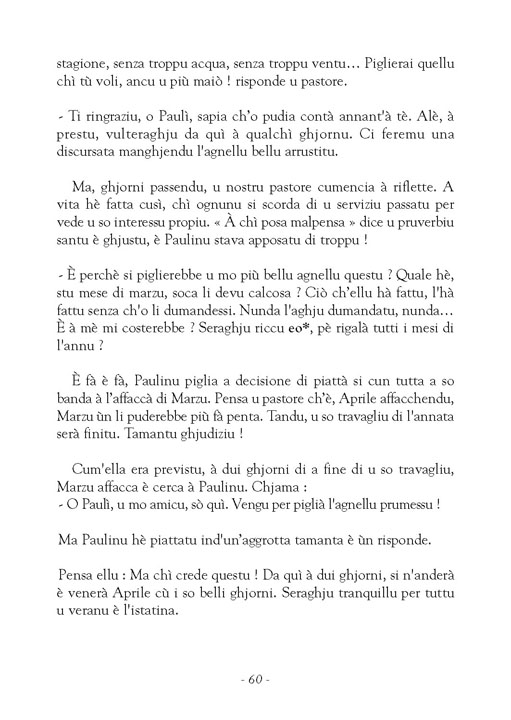 stagione, senza troppu acqua, senza troppu ventu… Piglierai quellu chì tù voli, ancu u più maiò ! risponde u pastore.

- Ti ringraziu, o Paulì, sapia ch'o pudia contà annant'à tè. Alè, à prestu, vulteraghju da quì à qualchì ghjornu. Ci feremu una discursata manghjendu l'agnellu bellu arrustitu.

Ma, ghjorni passendu, u nostru pastore cumencia à riflette. A vita hè fatta cusì, chì ognunu si scorda di u serviziu passatu per vede u so interessu propiu. « À chì posa malpensa » dice u pruverbiu santu è ghjustu, è Paulinu stava apposatu di troppu !

- È perchè si piglierebbe u mo più bellu agnellu questu ? Quale hè, stu mese di marzu, soca li devu calcosa ? Ciò ch'ellu hà fattu, l'hà fattu senza ch'o li dumandessi. Nunda l'aghju dumandatu, nunda… È à mè mi costerebbe ? Seraghju riccu eo*, pè rigalà tutti i mesi di l'annu ?

È fà è fà, Paulinu piglia a decisione di piattà si cun tutta a so banda à l'affaccà di Marzu. Pensa u pastore ch'è, Aprile affacchendu, Marzu ùn li puderebbe più fà penta. Tandu, u so travagliu di l'annata serà finitu. Tamantu ghjudiziu !

Cum'ella era previstu, à dui ghjorni di a fine di u so travagliu, Marzu affacca è cerca à Paulinu. Chjama :
- O Paulì, u mo amicu, sò quì. Vengu per piglià l'agnellu prumessu !

Ma Paulinu hè piattatu ind'un'aggrotta tamanta è ùn risponde.

Pensa ellu : Ma chì crede questu ! Da quì à dui ghjorni, si n'anderà è venerà Aprile cù i so belli ghjorni. Seraghju tranquillu per tuttu u veranu è l'istatina.

- 60 -